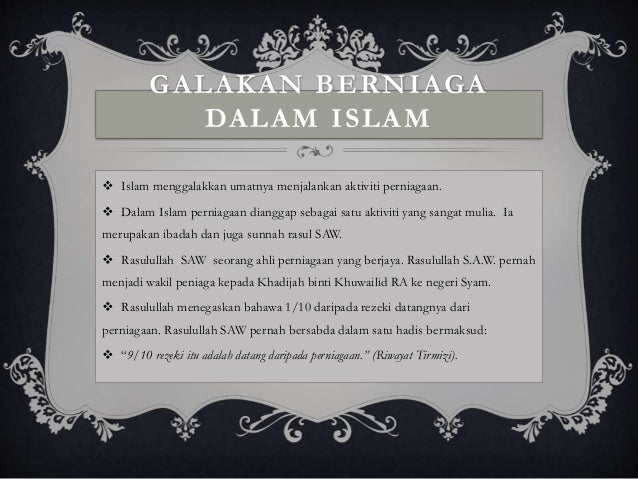 GALAKAN BERNIAGA DALAM ISLAM

❖ Islam menggalakkan umatnya menjalankan aktiviti perniagaan.

❖ Dalam Islam perniagaan dianggap sebagai satu aktiviti yang sangat mulia. Ia merupakan ibadah dan juga sunnah rasul SAW.

❖ Rasulullah SAW seorang ahli perniagaan yang berjaya. Rasulullah S.A.W. pernah menjadi wakil peniaga kepada Khadijah binti Khuwailid RA ke negeri Syam.

❖ Rasulullah menegaskan bahawa 1/10 daripada rezeki datangnya dari perniagaan. Rasulullah SAW pernah bersabda dalam satu hadis bermaksud:

❖ "9/10 rezeki itu adalah datang daripada perniagaan." (Riwayat Tirmizi).